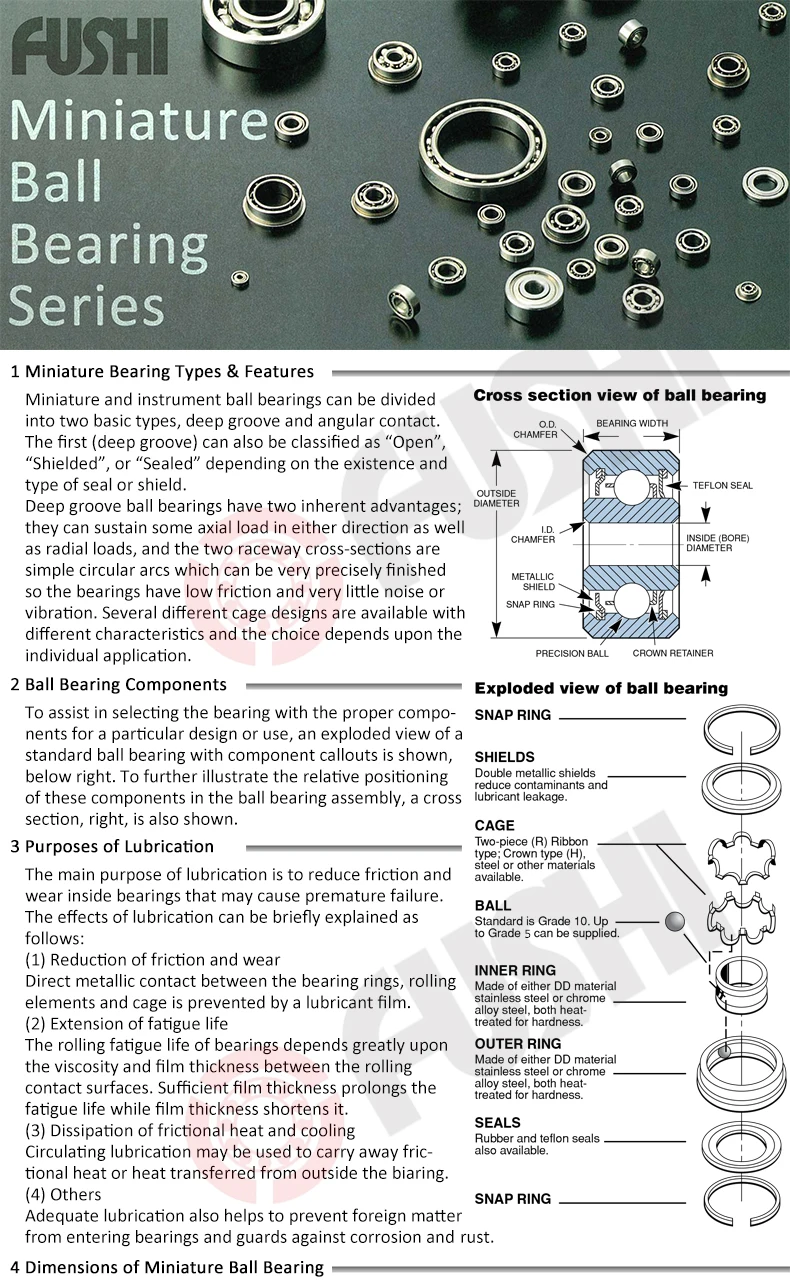 FUSHI

Miniature Ball Bearing Series

1 Miniature Bearing Types & Features

Miniature and instrument ball bearings can be divided into two basic types, deep groove and angular contact. The first (deep groove) can also be classified as “Open”, “Shielded”, or “Sealed” depending on the existence and type of seal or shield.
Deep groove ball bearings have two inherent advantages; they can sustain some axial load in either direction as well as radial loads, and the two raceway cross-sections are simple circular arcs which can be very precisely finished so the bearings have low friction and very little noise or vibration. Several different cage designs are available with different characteristics and the choice depends upon the individual application.

Cross section view of ball bearing

O.D. CHAMFER
BEARING WIDTH
OUTSIDE DIAMETER
TEFLON SEAL
I.D. CHAMFER
INSIDE (BORE) DIAMETER
METALLIC SHIELD
SNAP RING
PRECISION BALL
CROWN RETAINER

2 Ball Bearing Components

To assist in selecting the bearing with the proper components for a particular design or use, an exploded view of a standard ball bearing with component callouts is shown, below right. To further illustrate the relative positioning of these components in the ball bearing assembly, a cross section, right, is also shown.

3 Purposes of Lubrication

The main purpose of lubrication is to reduce friction and wear inside bearings that may cause premature failure. The effects of lubrication can be briefly explained as follows:
(1) Reduction of friction and wear
Direct metallic contact between the bearing rings, rolling elements and cage is prevented by a lubricant film.
(2) Extension of fatigue life
The rolling fatigue life of bearings depends greatly upon the viscosity and film thickness between the rolling contact surfaces. Sufficient film thickness prolongs the fatigue life while film thickness shortens it.
(3) Dissipation of frictional heat and cooling
Circulating lubrication may be used to carry away frictional heat or heat transferred from outside the biaring.
(4) Others
Adequate lubrication also helps to prevent foreign matter from entering bearings and guards against corrosion and rust.

Exploded view of ball bearing

SNAP RING

SHIELDS
Double metallic shields reduce contaminants and lubricant leakage.

CAGE
Two-piece (R) Ribbon type; Crown type (H), steel or other materials available.

BALL
Standard is Grade 10. Up to Grade 5 can be supplied.

INNER RING
Made of either DD material stainless steel or chrome alloy steel, both heat-treated for hardness.

OUTER RING
Made of either DD material stainless steel or chrome alloy steel, both heat-treated for hardness.

SEALS
Rubber and teflon seals also available.

SNAP RING

4 Dimensions of Miniature Ball Bearing